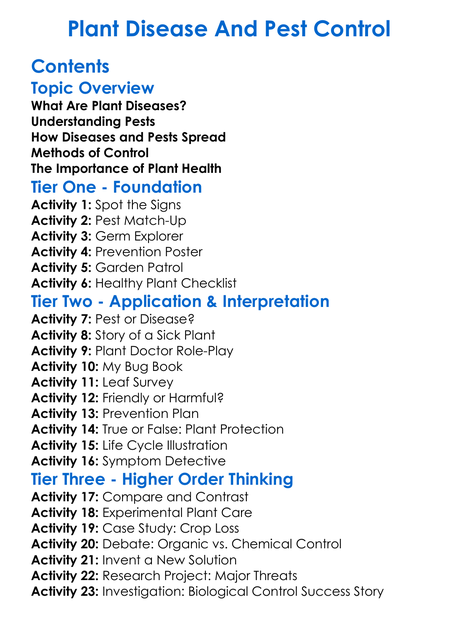 Plant Disease And Pest Control

Contents

Topic Overview

What Are Plant Diseases?
Understanding Pests
How Diseases and Pests Spread
Methods of Control
The Importance of Plant Health

Tier One - Foundation

Activity 1: Spot the Signs
Activity 2: Pest Match-Up
Activity 3: Germ Explorer
Activity 4: Prevention Poster
Activity 5: Garden Patrol
Activity 6: Healthy Plant Checklist

Tier Two - Application & Interpretation

Activity 7: Pest or Disease?
Activity 8: Story of a Sick Plant
Activity 9: Plant Doctor Role-Play
Activity 10: My Bug Book
Activity 11: Leaf Survey
Activity 12: Friendly or Harmful?
Activity 13: Prevention Plan
Activity 14: True or False: Plant Protection
Activity 15: Life Cycle Illustration
Activity 16: Symptom Detective

Tier Three - Higher Order Thinking

Activity 17: Compare and Contrast
Activity 18: Experimental Plant Care
Activity 19: Case Study: Crop Loss
Activity 20: Debate: Organic vs. Chemical Control
Activity 21: Invent a New Solution
Activity 22: Research Project: Major Threats
Activity 23: Investigation: Biological Control Success Story